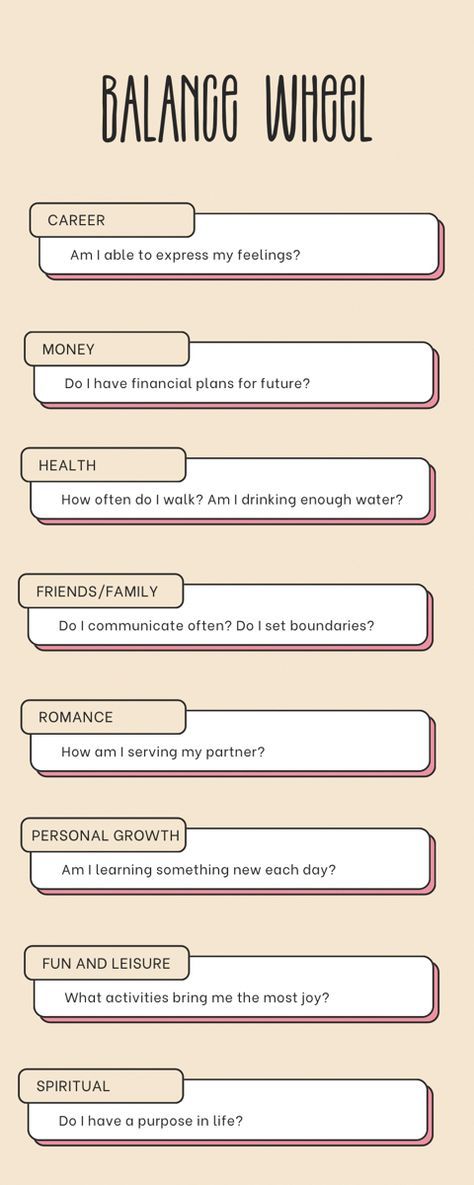 BALANCE WHEEL

CAREER
Am I able to express my feelings?

MONEY
Do I have financial plans for future?

HEALTH
How often do I walk? Am I drinking enough water?

FRIENDS/FAMILY
Do I communicate often? Do I set boundaries?

ROMANCE
How am I serving my partner?

PERSONAL GROWTH
Am I learning something new each day?

FUN AND LEISURE
What activities bring me the most joy?

SPIRITUAL
Do I have a purpose in life?